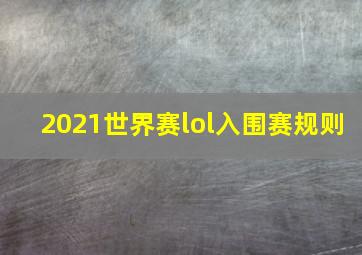 2021世界赛lol入围赛规则